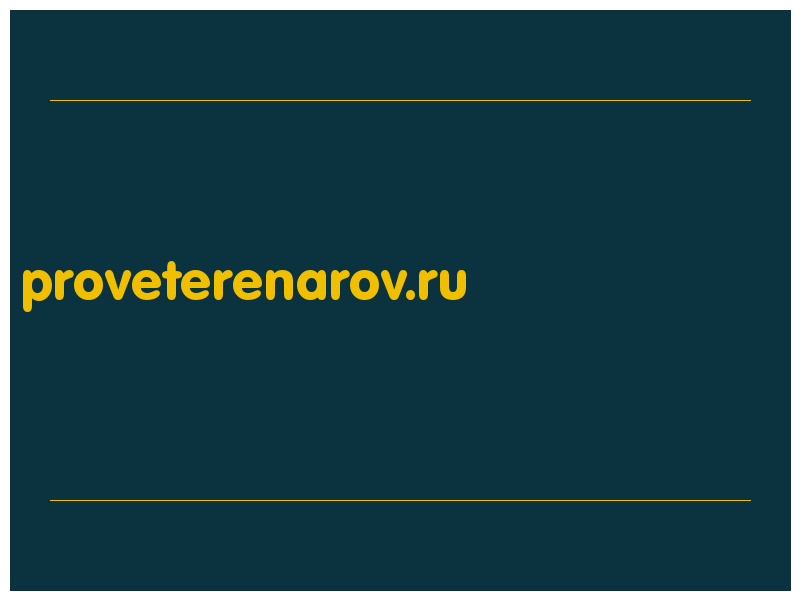 proveterenarov.ru